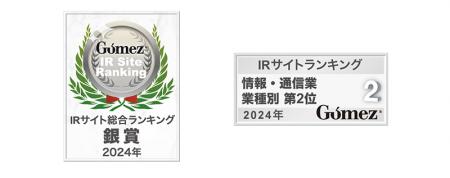 Gomez
IR Site Ranking
IRサイト総合ランキング
銀賞
2024年

IRサイトランキング
情報・通信業
業種別 第2位
2
2024年
Gomez